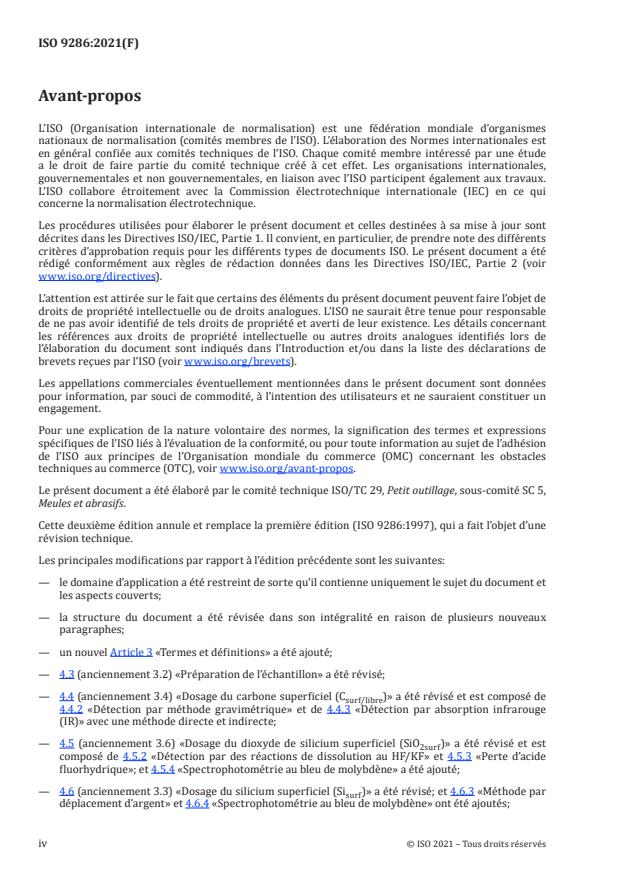 ISO 9286:2021(F)

Avant-propos

L'ISO (Organisation internationale de normalisation) est une fédération mondiale d'organismes nationaux de normalisation (comités membres de l'ISO). L'élaboration des Normes internationales est en général confiée aux comités techniques de l'ISO. Chaque comité membre intéressé par une étude a le droit de faire partie du comité technique créé à cet effet. Les organisations internationales, gouvernementales et non gouvernementales, en liaison avec l'ISO participent également aux travaux. L'ISO collabore étroitement avec la Commission électrotechnique internationale (IEC) en ce qui concerne la normalisation électrotechnique.

Les procédures utilisées pour élaborer le présent document et celles destinées à sa mise à jour sont décrites dans les Directives ISO/IEC, Partie 1. Il convient, en particulier, de prendre note des différents critères d'approbation requis pour les différents types de documents ISO. Le présent document a été rédigé conformément aux règles de rédaction données dans les Directives ISO/IEC, Partie 2 (voir www.iso.org/directives).

L'attention est attirée sur le fait que certains des éléments du présent document peuvent faire l'objet de droits de propriété intellectuelle ou de droits analogues. L'ISO ne saurait être tenue pour responsable de ne pas avoir identifié de tels droits de propriété et averti de leur existence. Les détails concernant les références aux droits de propriété intellectuelle ou autres droits analogues identifiés lors de l'élaboration du document sont indiqués dans l'Introduction et/ou dans la liste des déclarations de brevets reçues par l'ISO (voir www.iso.org/brevets).

Les appellations commerciales éventuellement mentionnées dans le présent document sont données pour information, par souci de commodité, à l'intention des utilisateurs et ne sauraient constituer un engagement.

Pour une explication de la nature volontaire des normes, la signification des termes et expressions spécifiques de l'ISO liés à l'évaluation de la conformité, ou pour toute information au sujet de l'adhésion de l'ISO aux principes de l'Organisation mondiale du commerce (OMC) concernant les obstacles techniques au commerce (OTC), voir www.iso.org/avant-propos.

Le présent document a été élaboré par le comité technique ISO/TC 29, Petit outillage, sous-comité SC 5, Meules et abrasifs.

Cette deuxième édition annule et remplace la première édition (ISO 9286:1997), qui a fait l'objet d'une révision technique.

Les principales modifications par rapport à l'édition précédente sont les suivantes:

— le domaine d'application a été restreint de sorte qu'il contienne uniquement le sujet du document et les aspects couverts;

— la structure du document a été révisée dans son intégralité en raison de plusieurs nouveaux paragraphes;

— un nouvel Article 3 «Termes et définitions» a été ajouté;

— 4.3 (anciennement 3.2) «Préparation de l'échantillon» a été révisé;

— 4.4 (anciennement 3.4) «Dosage du carbone superficiel ($C_{surf/libre}$)» a été révisé et est composé de 4.4.2 «Détection par méthode gravimétrique» et de 4.4.3 «Détection par absorption infrarouge (IR)» avec une méthode directe et indirecte;

— 4.5 (anciennement 3.6) «Dosage du dioxyde de silicium superficiel ($SiO_{2surf}$)» a été révisé et est composé de 4.5.2 «Détection par des réactions de dissolution au HF/KF» et 4.5.3 «Perte d'acide fluorhydrique»; et 4.5.4 «Spectrophotométrie au bleu de molybdène» a été ajouté;

— 4.6 (anciennement 3.3) «Dosage du silicium superficiel ($Si_{surf}$)» a été révisé; et 4.6.3 «Méthode par déplacement d'argent» et 4.6.4 «Spectrophotométrie au bleu de molybdène» ont été ajoutés;

iv © ISO 2021 – Tous droits réservés